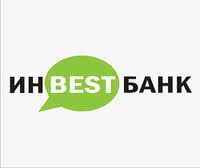 ИН BEST БАНК